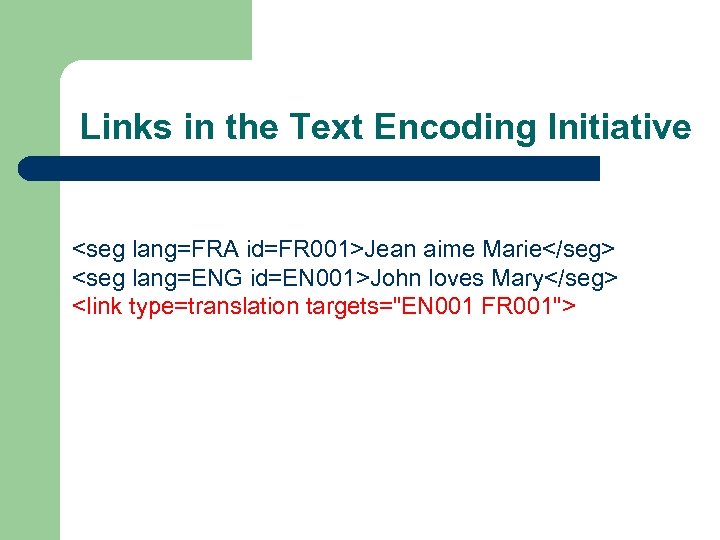 Links in the Text Encoding Initiative

<seg lang=FRA id=FR001>Jean aime Marie</seg>
<seg lang=ENG id=EN001>John loves Mary</seg>
<link type=translation targets="EN001 FR001">